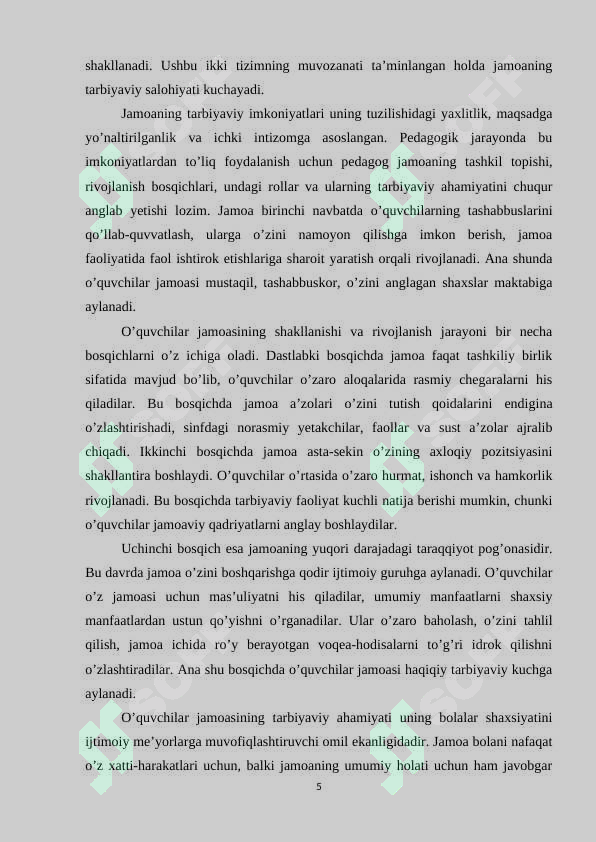 shakllanadi. Ushbu ikki tizimning muvozanati ta’minlangan holda jamoaning tarbiyaviy salohiyati kuchayadi.

Jamoaning tarbiyaviy imkoniyatlari uning tuzilishidagi yaxlitlik, maqsadga yo’naltirilganlik va ichki intizomga asoslangan. Pedagogik jarayonda bu imkoniyatlardan to’liq foydalanish uchun pedagog jamoaning tashkil topishi, rivojlanish bosqichlari, undagi rollar va ularning tarbiyaviy ahamiyatini chuqur anglab yetishi lozim. Jamoa birinchi navbatda o’quvchilarning tashabbuslarini qo’llab-quvvatlash, ularga o’zini namoyon qilishga imkon berish, jamoa faoliyatida faol ishtirok etishlariga sharoit yaratish orqali rivojlanadi. Ana shunda o’quvchilar jamoasi mustaqil, tashabbuskor, o’zini anglagan shaxslar maktabiga aylanadi.

O’quvchilar jamoasining shakllanishi va rivojlanish jarayoni bir necha bosqichlarni o’z ichiga oladi. Dastlabki bosqichda jamoa faqat tashkiliy birlik sifatida mavjud bo’lib, o’quvchilar o’zaro aloqalarida rasmiy chegaralarni his qiladilar. Bu bosqichda jamoa a’zolari o’zini tutish qoidalarini endigina o’zlashtirishadi, sinfdagi norasmiy yetakchilar, faollar va sust a’zolar ajralib chiqadi. Ikkinchi bosqichda jamoa asta-sekin o’zining axloqiy pozitsiyasini shakllantira boshlaydi. O’quvchilar o’rtasida o’zaro hurmat, ishonch va hamkorlik rivojlanadi. Bu bosqichda tarbiyaviy faoliyat kuchli natija berishi mumkin, chunki o’quvchilar jamoaviy qadriyatlarni anglay boshlaydilar.

Uchinchi bosqich esa jamoaning yuqori darajadagi taraqqiyot pog’onasidir. Bu davrda jamoa o’zini boshqarishga qodir ijtimoiy guruhga aylanadi. O’quvchilar o’z jamoasi uchun mas’uliyatni his qiladilar, umumiy manfaatlarni shaxsiy manfaatlardan ustun qo’yishni o’rganadilar. Ular o’zaro baholash, o’zini tahlil qilish, jamoa ichida ro’y berayotgan voqea-hodisalarni to’g’ri idrok qilishni o’zlashtiradilar. Ana shu bosqichda o’quvchilar jamoasi haqiqiy tarbiyaviy kuchga aylanadi.

O’quvchilar jamoasining tarbiyaviy ahamiyati uning bolalar shaxsiyatini ijtimoiy me’yorlarga muvofiqlashtiruvchi omil ekanligidadir. Jamoa bolani nafaqat o’z xatti-harakatlari uchun, balki jamoaning umumiy holati uchun ham javobgar

5